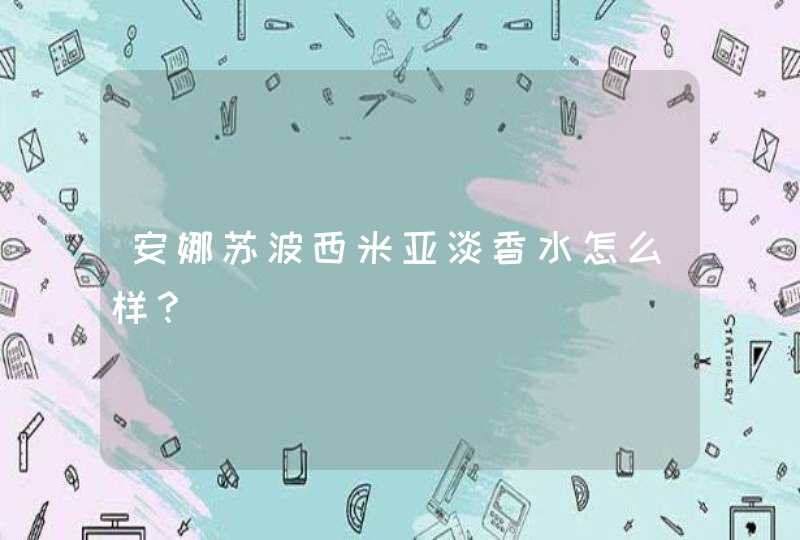 安娜苏波西米亚淡香水怎么样？

STATIONERY